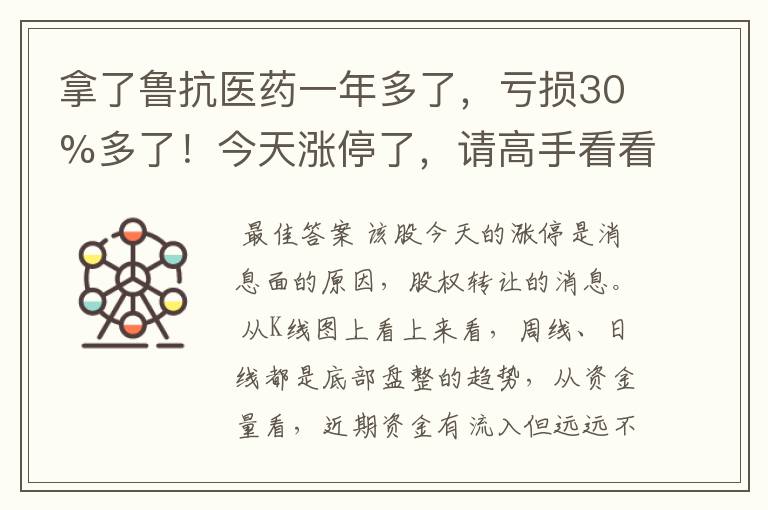 拿了鲁抗医药一年多了，亏损30%多了！今天涨停了，请高手看看

最佳答案 该股今天的涨停是消息面的原因，股权转让的消息。从K线图上看上来看，周线、日线都是底部盘整的趋势，从资金量看，近期资金有流入但远远不